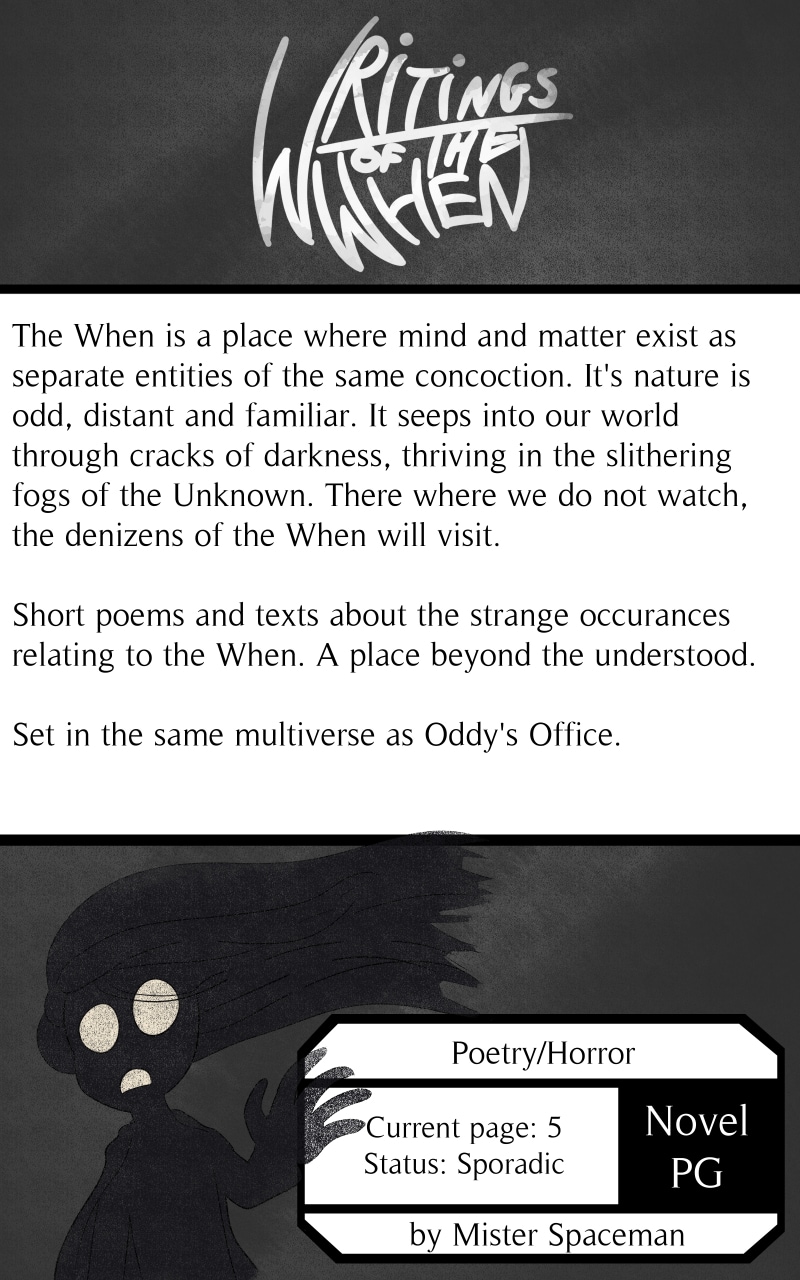 WRITINGS OF THE WHEN

The When is a place where mind and matter exist as separate entities of the same concoction. It's nature is odd, distant and familiar. It seeps into our world through cracks of darkness, thriving in the slithering fogs of the Unknown. There where we do not watch, the denizens of the When will visit.

Short poems and texts about the strange occurances relating to the When. A place beyond the understood.

Set in the same multiverse as Oddy's Office.

Poetry/Horror

Current page: 5
Status: Sporadic

Novel
PG

by Mister Spaceman